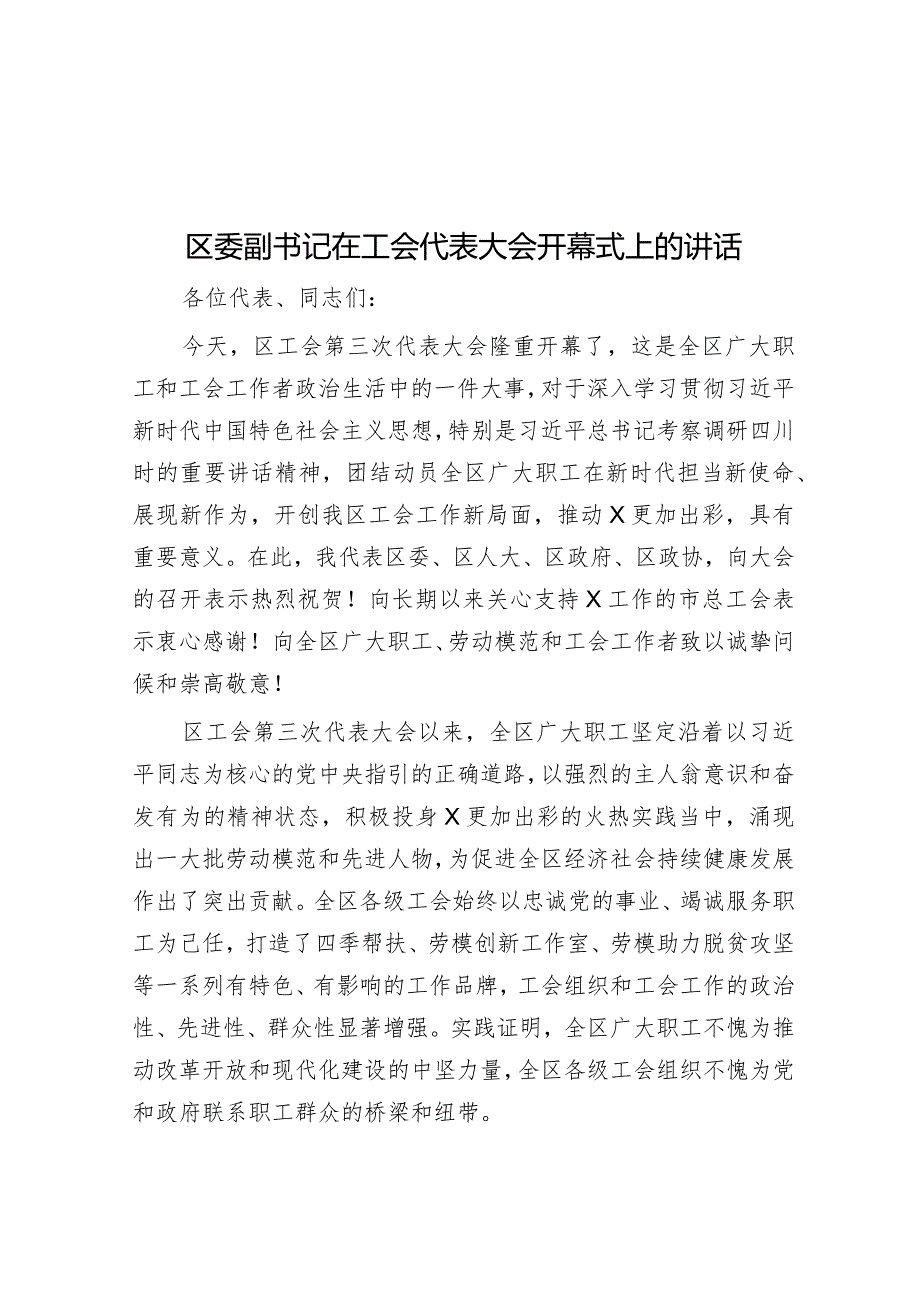 区委副书记在工会代表大会开幕式上的讲话

各位代表、同志们：

今天，区工会第三次代表大会隆重开幕了，这是全区广大职工和工会工作者政治生活中的一件大事，对于深入学习贯彻习近平新时代中国特色社会主义思想，特别是习近平总书记考察调研四川时的重要讲话精神，团结动员全区广大职工在新时代担当新使命、展现新作为，开创我区工会工作新局面，推动X更加出彩，具有重要意义。在此，我代表区委、区人大、区政府、区政协，向大会的召开表示热烈祝贺！向长期以来关心支持X工作的市总工会表示衷心感谢！向全区广大职工、劳动模范和工会工作者致以诚挚问候和崇高敬意！

区工会第三次代表大会以来，全区广大职工坚定沿着以习近平同志为核心的党中央指引的正确道路，以强烈的主人翁意识和奋发有为的精神状态，积极投身X更加出彩的火热实践当中，涌现出一大批劳动模范和先进人物，为促进全区经济社会持续健康发展作出了突出贡献。全区各级工会始终以忠诚党的事业、竭诚服务职工为己任，打造了四季帮扶、劳模创新工作室、劳模助力脱贫攻坚等一系列有特色、有影响的工作品牌，工会组织和工会工作的政治性、先进性、群众性显著增强。实践证明，全区广大职工不愧为推动改革开放和现代化建设的中坚力量，全区各级工会组织不愧为党和政府联系职工群众的桥梁和纽带。